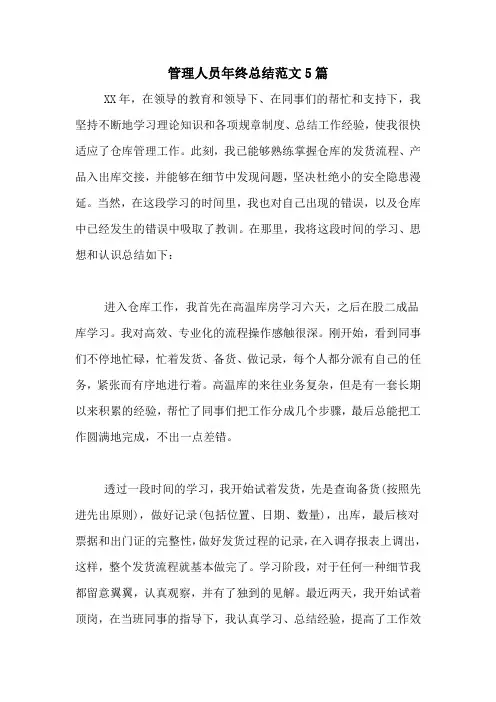 管理人员年终总结范文5篇

XX年，在领导的教育和领导下、在同事们的帮忙和支持下，我坚持不断地学习理论知识和各项规章制度、总结工作经验，使我很快适应了仓库管理工作。此刻，我已能够熟练掌握仓库的发货流程、产品入出库交接，并能够在细节中发现问题，坚决杜绝小的安全隐患漫延。当然，在这段学习的时间里，我也对自己出现的错误，以及仓库中已经发生的错误中吸取了教训。在那里，我将这段时间的学习、思想和认识总结如下：

进入仓库工作，我首先在高温库房学习六天，之后在股二成品库学习。我对高效、专业化的流程操作感触很深。刚开始，看到同事们不停地忙碌，忙着发货、备货、做记录，每个人都分派有自己的任务，紧张而有序地进行着。高温库的来往业务复杂，但是有一套长期以来积累的经验，帮忙了同事们把工作分成几个步骤，最后总能把工作圆满地完成，不出一点差错。

透过一段时间的学习，我开始试着发货，先是查询备货(按照先进先出原则)，做好记录(包括位置、日期、数量)，出库，最后核对票据和出门证的完整性，做好发货过程的记录，在入调存报表上调出，这样，整个发货流程就基本做完了。学习阶段，对于任何一种细节我都留意翼翼，认真观察，并有了独到的见解。最近两天，我开始试着顶岗，在当班同事的指导下，我认真学习、总结经验，提高了工作效